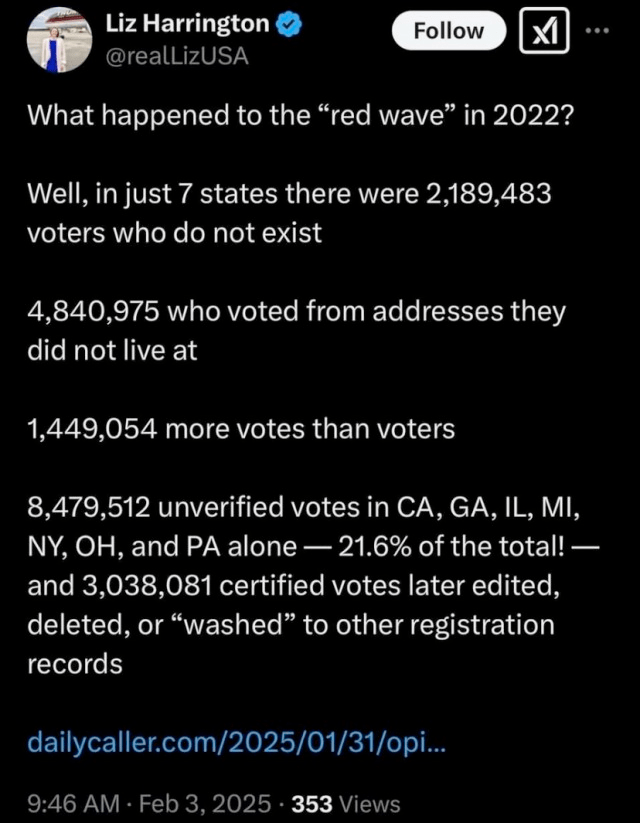 Liz Harrington
@realLizUSA

Follow

What happened to the “red wave” in 2022?

Well, in just 7 states there were 2,189,483 voters who do not exist

4,840,975 who voted from addresses they did not live at

1,449,054 more votes than voters

8,479,512 unverified votes in CA, GA, IL, MI, NY, OH, and PA alone — 21.6% of the total! — and 3,038,081 certified votes later edited, deleted, or “washed” to other registration records

dailycaller.com/2025/01/31/opi...

9:46 AM · Feb 3, 2025 · 353 Views